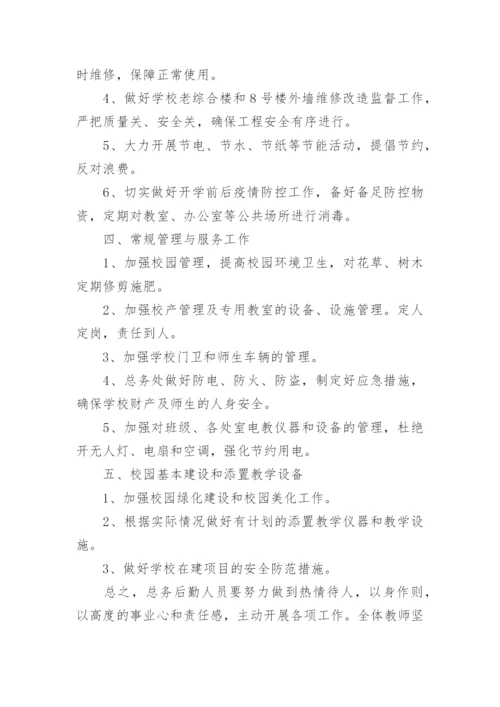 时维修，保障正常使用。

4、做好学校老综合楼和8号楼外墙维修改造监督工作，严把质量关、安全关，确保工程安全有序进行。

5、大力开展节电、节水、节纸等节能活动，提倡节约，反对浪费。

6、切实做好开学前后疫情防控工作，备好备足防控物资，定期对教室、办公室等公共场所进行消毒。

四、常规管理与服务工作

1、加强校园管理，提高校园环境卫生，对花草、树木定期修剪施肥。

2、加强校产管理及专用教室的设备、设施管理。定人定岗，责任到人。

3、加强学校门卫和师生车辆的管理。

4、总务处做好防电、防火、防盗，制定好应急措施，确保学校财产及师生的人身安全。

5、加强对班级、各处室电教仪器和设备的管理，杜绝开无人灯、电扇和空调，强化节约用电。

五、校园基本建设和添置教学设备

1、加强校园绿化建设和校园美化工作。

2、根据实际情况做好有计划的添置教学仪器和教学设施。

3、做好学校在建项目的安全防范措施。

总之，总务后勤人员要努力做到热情待人，以身作则，以高度的事业心和责任感，主动开展各项工作。全体教师坚